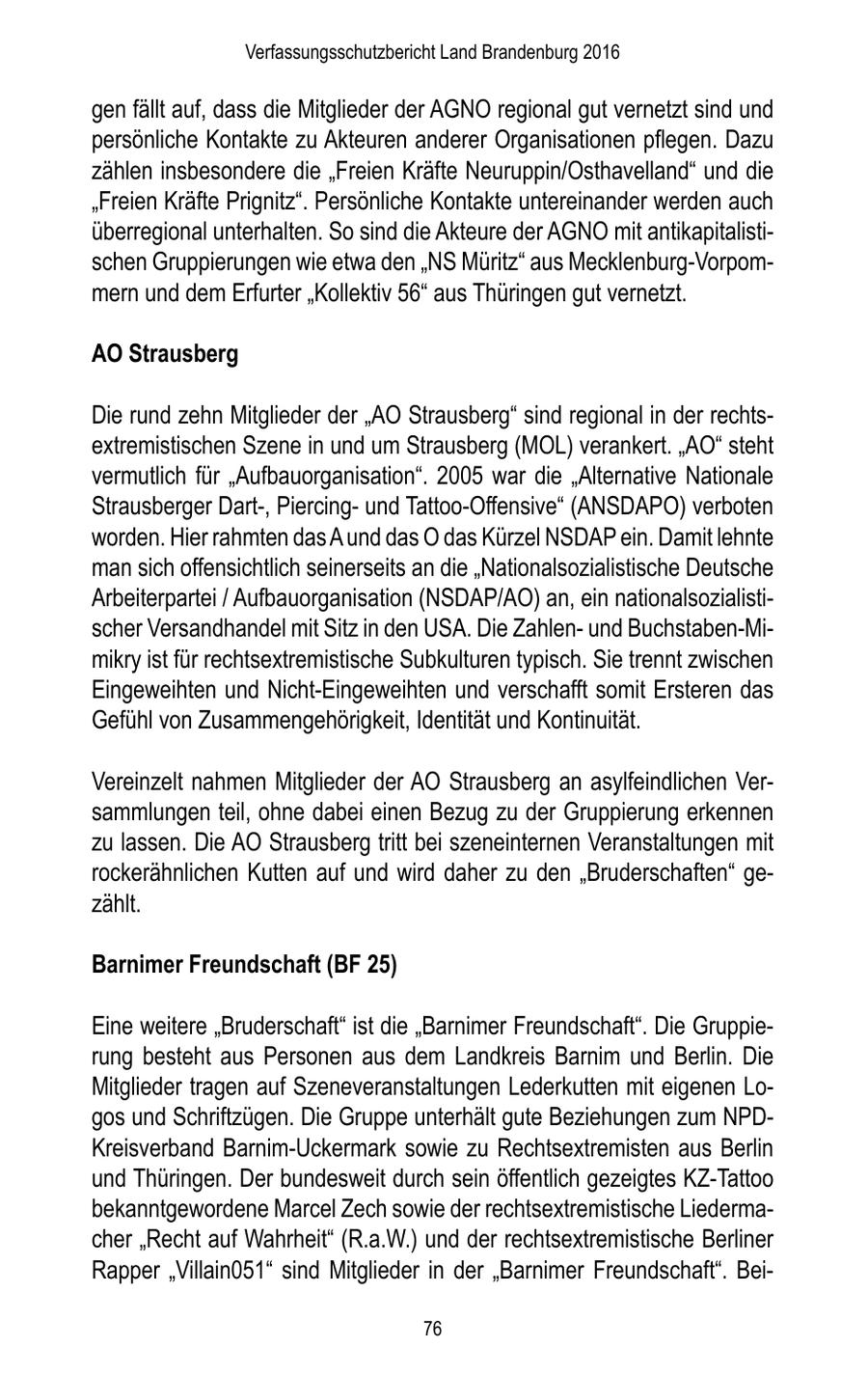 Verfassungsschutzbericht Land Brandenburg 2016

gen fällt auf, dass die Mitglieder der AGNO regional gut vernetzt sind und persönliche Kontakte zu Akteuren anderer Organisationen pflegen. Dazu zählen insbesondere die „Freien Kräfte Neuruppin/Osthavelland“ und die „Freien Kräfte Prignitz“. Persönliche Kontakte untereinander werden auch überregional unterhalten. So sind die Akteure der AGNO mit antikapitalistischen Gruppierungen wie etwa den „NS Müritz“ aus Mecklenburg-Vorpommern und dem Erfurter „Kollektiv 56“ aus Thüringen gut vernetzt.

AO Strausberg

Die rund zehn Mitglieder der „AO Strausberg“ sind regional in der rechtsextremistischen Szene in und um Strausberg (MOL) verankert. „AO“ steht vermutlich für „Aufbauorganisation“. 2005 war die „Alternative Nationale Strausberger Dart-, Piercing- und Tattoo-Offensive“ (ANSDAPO) verboten worden. Hier rahmten das A und das O das Kürzel NSDAP ein. Damit lehnte man sich offensichtlich seinerseits an die „Nationalsozialistische Deutsche Arbeiterpartei / Aufbauorganisation (NSDAP/AO) an, ein nationalsozialistischer Versandhandel mit Sitz in den USA. Die Zahlen- und Buchstaben-Mimikry ist für rechtsextremistische Subkulturen typisch. Sie trennt zwischen Eingeweihten und Nicht-Eingeweihten und verschafft somit Ersteren das Gefühl von Zusammengehörigkeit, Identität und Kontinuität.

Vereinzelt nahmen Mitglieder der AO Strausberg an asylfeindlichen Versammlungen teil, ohne dabei einen Bezug zu der Gruppierung erkennen zu lassen. Die AO Strausberg tritt bei szeneinternen Veranstaltungen mit rockerähnlichen Kutten auf und wird daher zu den „Bruderschaften“ gezählt.

Barnimer Freundschaft (BF 25)

Eine weitere „Bruderschaft“ ist die „Barnimer Freundschaft“. Die Gruppierung besteht aus Personen aus dem Landkreis Barnim und Berlin. Die Mitglieder tragen auf Szeneveranstaltungen Lederkutten mit eigenen Logos und Schriftzügen. Die Gruppe unterhält gute Beziehungen zum NPD-Kreisverband Barnim-Uckermark sowie zu Rechtsextremisten aus Berlin und Thüringen. Der bundesweit durch sein öffentlich gezeigtes KZ-Tattoo bekanntgewordene Marcel Zech sowie der rechtsextremistische Liedermacher „Recht auf Wahrheit“ (R.a.W.) und der rechtsextremistische Berliner Rapper „Villain051“ sind Mitglieder in der „Barnimer Freundschaft“. Bei-

76